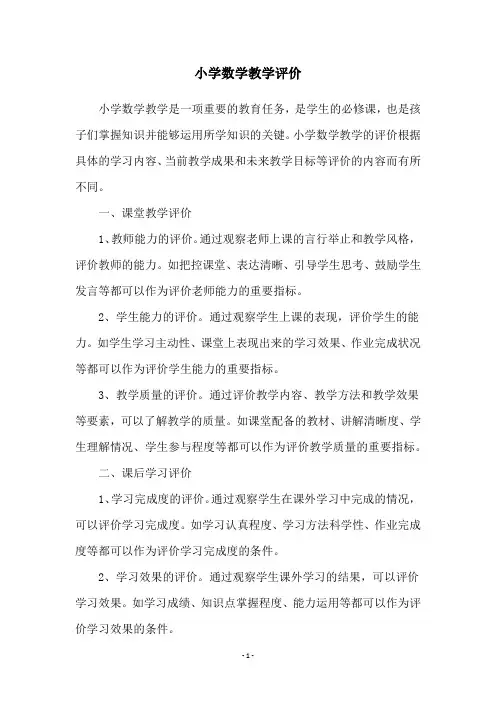 小学数学教学评价

小学数学教学是一项重要的教育任务，是学生的必修课，也是孩子们掌握知识并能够运用所学知识的关键。小学数学教学的评价根据具体的学习内容、当前教学成果和未来教学目标等评价的内容而有所不同。

一、课堂教学评价

1、教师能力的评价。通过观察老师上课的言行举止和教学风格，评价教师的能力。如把控课堂、表达清晰、引导学生思考、鼓励学生发言等都可以作为评价老师能力的重要指标。

2、学生能力的评价。通过观察学生上课的表现，评价学生的能力。如学生学习主动性、课堂上表现出来的学习效果、作业完成状况等都可以作为评价学生能力的重要指标。

3、教学质量的评价。通过评价教学内容、教学方法和教学效果等要素，可以了解教学的质量。如课堂配备的教材、讲解清晰度、学生理解情况、学生参与程度等都可以作为评价教学质量的重要指标。

二、课后学习评价

1、学习完成度的评价。通过观察学生在课外学习中完成的情况，可以评价学习完成度。如学习认真程度、学习方法科学性、作业完成度等都可以作为评价学习完成度的条件。

2、学习效果的评价。通过观察学生课外学习的结果，可以评价学习效果。如学习成绩、知识点掌握程度、能力运用等都可以作为评价学习效果的条件。

- 1 -